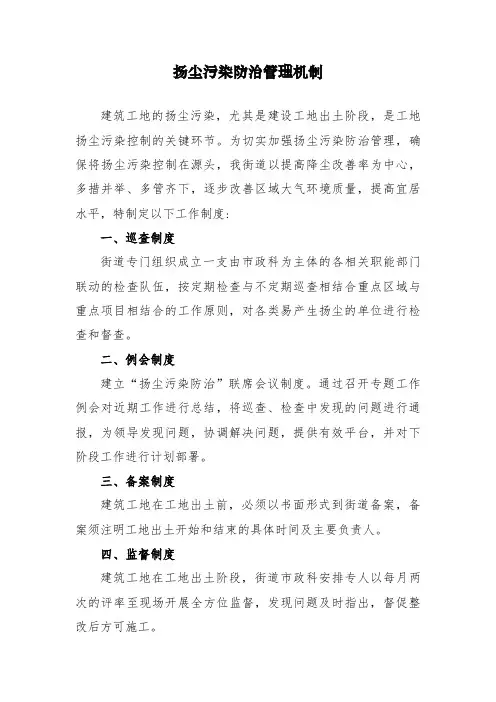 扬尘污染防治管理机制

建筑工地的扬尘污染，尤其是建设工地出土阶段，是工地扬尘污染控制的关键环节。为切实加强扬尘污染防治管理，确保将扬尘污染控制在源头，我街道以提高降尘改善率为中心，多措并举、多管齐下，逐步改善区域大气环境质量，提高宜居水平，特制定以下工作制度：

一、巡查制度

街道专门组织成立一支由市政科为主体的各相关职能部门联动的检查队伍，按定期检查与不定期巡查相结合重点区域与重点项目相结合的工作原则，对各类易产生扬尘的单位进行检查和督查。

二、例会制度

建立“扬尘污染防治”联席会议制度。通过召开专题工作例会对近期工作进行总结，将巡查、检查中发现的问题进行通报，为领导发现问题，协调解决问题，提供有效平台，并对下阶段工作进行计划部署。

三、备案制度

建筑工地在工地出土前，必须以书面形式到街道备案，备案须注明工地出土开始和结束的具体时间及主要负责人。

四、监督制度

建筑工地在工地出土阶段，街道市政科安排专人以每月两次的评率至现场开展全方位监督，发现问题及时指出，督促整改后方可施工。